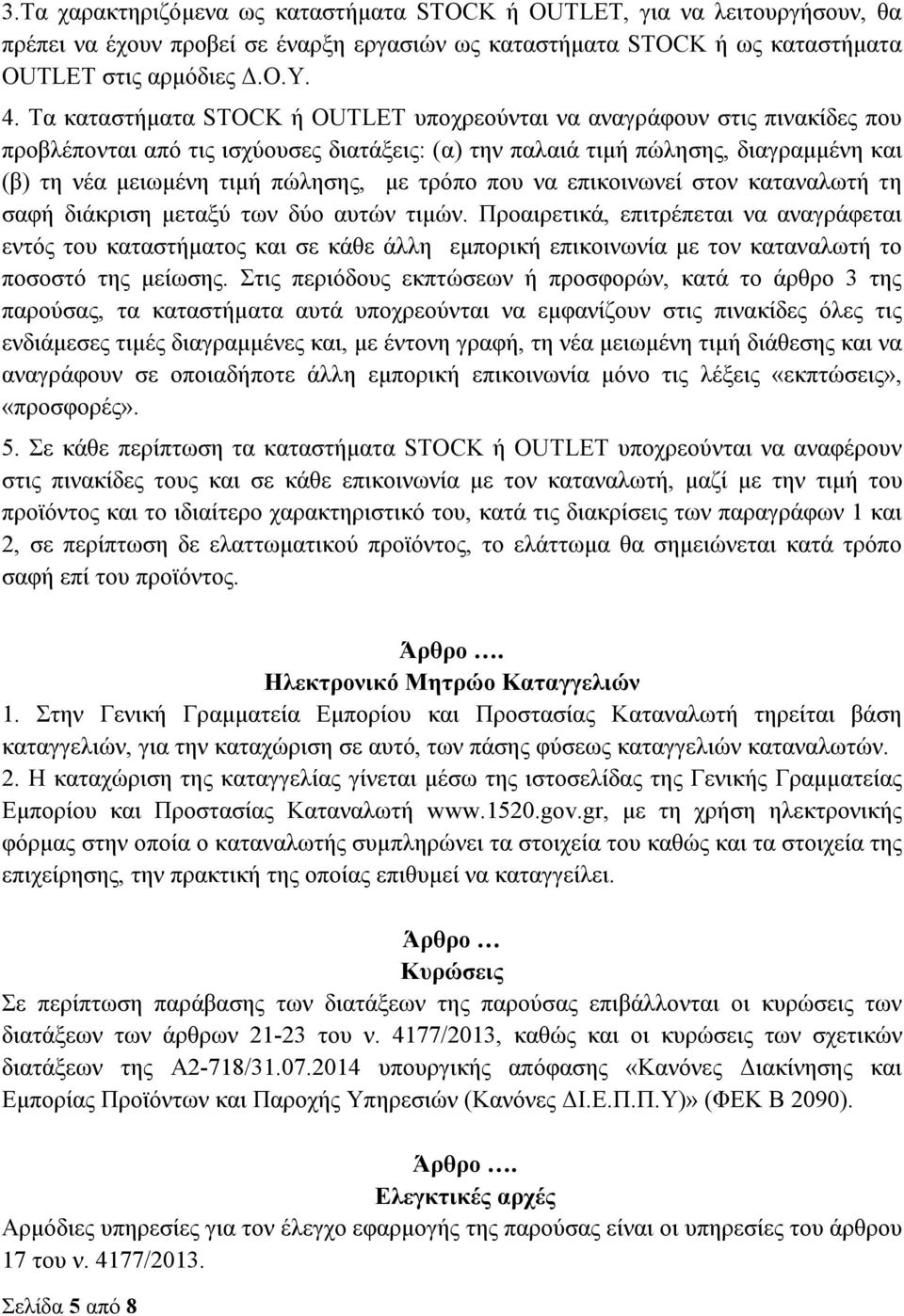 3.Τα χαρακτηριζόμενα ως καταστήματα STOCK ή OUTLET, για να λειτουργήσουν, θα πρέπει να έχουν προβεί σε έναρξη εργασιών ως καταστήματα STOCK ή ως καταστήματα OUTLET στις αρμόδιες Δ.Ο.Υ.

4. Τα καταστήματα STOCK ή OUTLET υποχρεούνται να αναγράφουν στις πινακίδες που προβλέπονται από τις ισχύουσες διατάξεις: (α) την παλαιά τιμή πώλησης, διαγραμμένη και (β) τη νέα μειωμένη τιμή πώλησης, με τρόπο που να επικοινωνεί στον καταναλωτή τη σαφή διάκριση μεταξύ των δύο αυτών τιμών. Προαιρετικά, επιτρέπεται να αναγράφεται εντός του καταστήματος και σε κάθε άλλη εμπορική επικοινωνία με τον καταναλωτή το ποσοστό της μείωσης. Στις περιόδους εκπτώσεων ή προσφορών, κατά το άρθρο 3 της παρούσας, τα καταστήματα αυτά υποχρεούνται να εμφανίζουν στις πινακίδες όλες τις ενδιάμεσες τιμές διαγραμμένες και, με έντονη γραφή, τη νέα μειωμένη τιμή διάθεσης και να αναγράφουν σε οποιαδήποτε άλλη εμπορική επικοινωνία μόνο τις λέξεις «εκπτώσεις», «προσφορές».

5. Σε κάθε περίπτωση τα καταστήματα STOCK ή OUTLET υποχρεούνται να αναφέρουν στις πινακίδες τους και σε κάθε επικοινωνία με τον καταναλωτή, μαζί με την τιμή του προϊόντος και το ιδιαίτερο χαρακτηριστικό του, κατά τις διακρίσεις των παραγράφων 1 και 2, σε περίπτωση δε ελαττωματικού προϊόντος, το ελάττωμα θα σημειώνεται κατά τρόπο σαφή επί του προϊόντος.

Άρθρο ….
Ηλεκτρονικό Μητρώο Καταγγελιών

1. Στην Γενική Γραμματεία Εμπορίου και Προστασίας Καταναλωτή τηρείται βάση καταγγελιών, για την καταχώριση σε αυτό, των πάσης φύσεως καταγγελιών καταναλωτών.

2. Η καταχώριση της καταγγελίας γίνεται μέσω της ιστοσελίδας της Γενικής Γραμματείας Εμπορίου και Προστασίας Καταναλωτή www.1520.gov.gr, με τη χρήση ηλεκτρονικής φόρμας στην οποία ο καταναλωτής συμπληρώνει τα στοιχεία του καθώς και τα στοιχεία της επιχείρησης, την πρακτική της οποίας επιθυμεί να καταγγείλει.

Άρθρο …
Κυρώσεις

Σε περίπτωση παράβασης των διατάξεων της παρούσας επιβάλλονται οι κυρώσεις των διατάξεων των άρθρων 21-23 του ν. 4177/2013, καθώς και οι κυρώσεις των σχετικών διατάξεων της Α2-718/31.07.2014 υπουργικής απόφασης «Κανόνες Διακίνησης και Εμπορίας Προϊόντων και Παροχής Υπηρεσιών (Κανόνες ΔΙ.Ε.Π.Π.Υ)» (ΦΕΚ Β 2090).

Άρθρο ….
Ελεγκτικές αρχές

Αρμόδιες υπηρεσίες για τον έλεγχο εφαρμογής της παρούσας είναι οι υπηρεσίες του άρθρου 17 του ν. 4177/2013.

Σελίδα 5 από 8